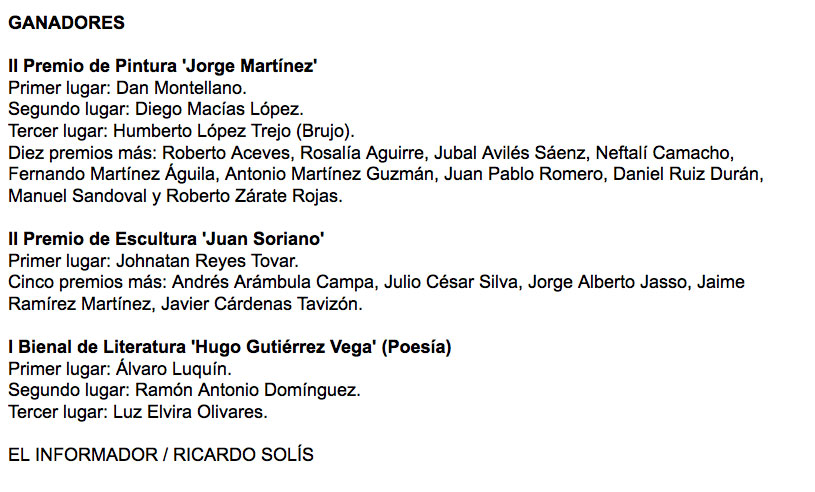 GANADORES

II Premio de Pintura 'Jorge Martínez'
Primer lugar: Dan Montellano.
Segundo lugar: Diego Macías López.
Tercer lugar: Humberto López Trejo (Brujo).
Diez premios más: Roberto Aceves, Rosalía Aguirre, Jubal Avilés Sáenz, Neftalí Camacho, Fernando Martínez Águila, Antonio Martínez Guzmán, Juan Pablo Romero, Daniel Ruiz Durán, Manuel Sandoval y Roberto Zárate Rojas.

II Premio de Escultura 'Juan Soriano'
Primer lugar: Johnatan Reyes Tovar.
Cinco premios más: Andrés Arámbula Campa, Julio César Silva, Jorge Alberto Jasso, Jaime Ramírez Martínez, Javier Cárdenas Tavizón.

I Bienal de Literatura 'Hugo Gutiérrez Vega' (Poesía)
Primer lugar: Álvaro Luquín.
Segundo lugar: Ramón Antonio Domínguez.
Tercer lugar: Luz Elvira Olivares.

EL INFORMADOR / RICARDO SOLÍS